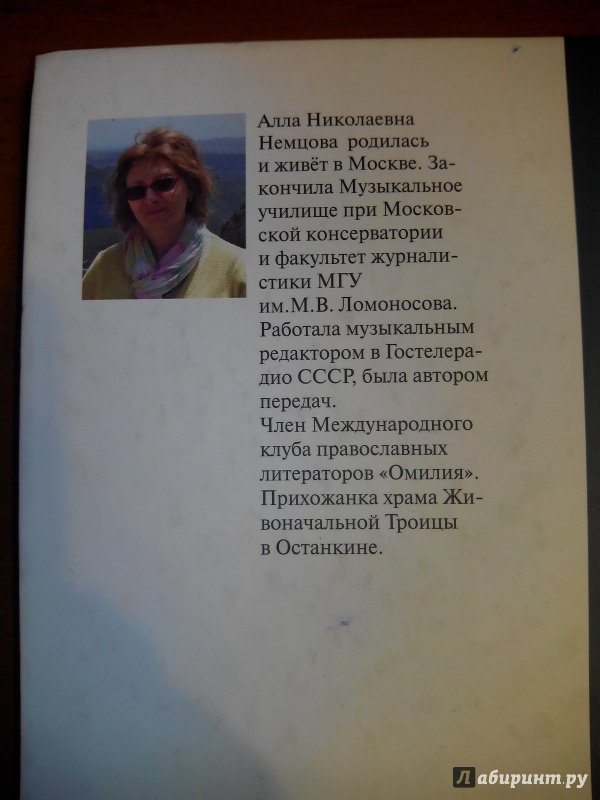 Алла Николаевна Немцова родилась и живёт в Москве. Закончила Музыкальное училище при Московской консерватории и факультет журналистики МГУ им.М.В. Ломоносова. Работала музыкальным редактором в Гостелерадио СССР, была автором передач.
Член Международного клуба православных литераторов «Омилия». Прихожанка храма Живоначальной Троицы в Останкине.

Лабиринт.ру